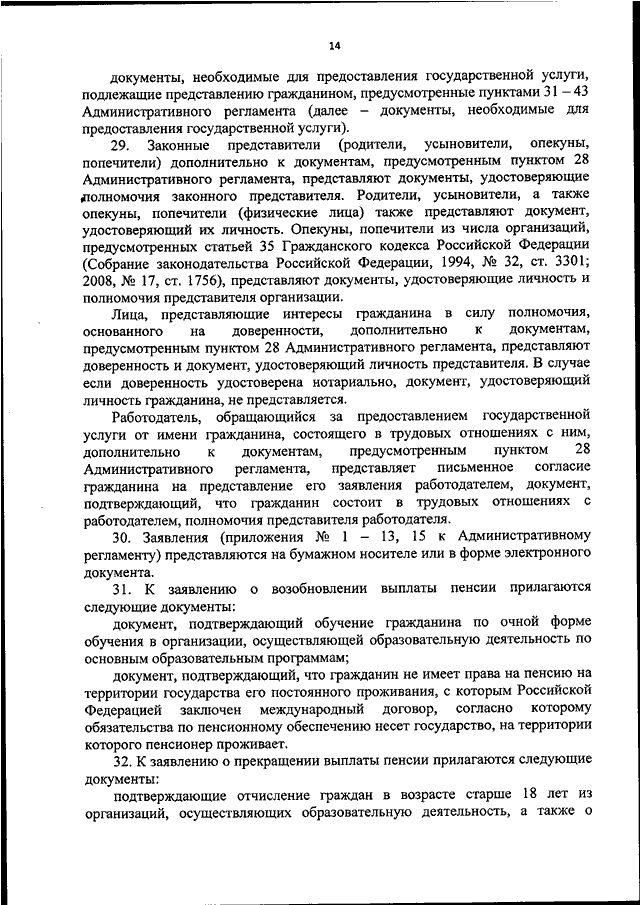 14

документы, необходимые для предоставления государственной услуги, подлежащие представлению гражданином, предусмотренные пунктами 31 – 43 Административного регламента (далее – документы, необходимые для предоставления государственной услуги).

29. Законные представители (родители, усыновители, опекуны, попечители) дополнительно к документам, предусмотренным пунктом 28 Административного регламента, представляют документы, удостоверяющие полномочия законного представителя. Родители, усыновители, а также опекуны, попечители (физические лица) также представляют документ, удостоверяющий их личность. Опекуны, попечители из числа организаций, предусмотренных статьей 35 Гражданского кодекса Российской Федерации (Собрание законодательства Российской Федерации, 1994, № 32, ст. 3301; 2008, № 17, ст. 1756), представляют документы, удостоверяющие личность и полномочия представителя организации.

Лица, представляющие интересы гражданина в силу полномочия, основанного на доверенности, дополнительно к документам, предусмотренным пунктом 28 Административного регламента, представляют доверенность и документ, удостоверяющий личность представителя. В случае если доверенность удостоверена нотариально, документ, удостоверяющий личность гражданина, не представляется.

Работодатель, обращающийся за предоставлением государственной услуги от имени гражданина, состоящего в трудовых отношениях с ним, дополнительно к документам, предусмотренным пунктом 28 Административного регламента, представляет письменное согласие гражданина на представление его заявления работодателем, документ, подтверждающий, что гражданин состоит в трудовых отношениях с работодателем, полномочия представителя работодателя.

30. Заявления (приложения № 1 – 13, 15 к Административному регламенту) представляются на бумажном носителе или в форме электронного документа.

31. К заявлению о возобновлении выплаты пенсии прилагаются следующие документы:

документ, подтверждающий обучение гражданина по очной форме обучения в организации, осуществляющей образовательную деятельность по основным образовательным программам;

документ, подтверждающий, что гражданин не имеет права на пенсию на территории государства его постоянного проживания, с которым Российской Федерацией заключен международный договор, согласно которому обязательства по пенсионному обеспечению несет государство, на территории которого пенсионер проживает.

32. К заявлению о прекращении выплаты пенсии прилагаются следующие документы:

подтверждающие отчисление граждан в возрасте старше 18 лет из организаций, осуществляющих образовательную деятельность, а также о